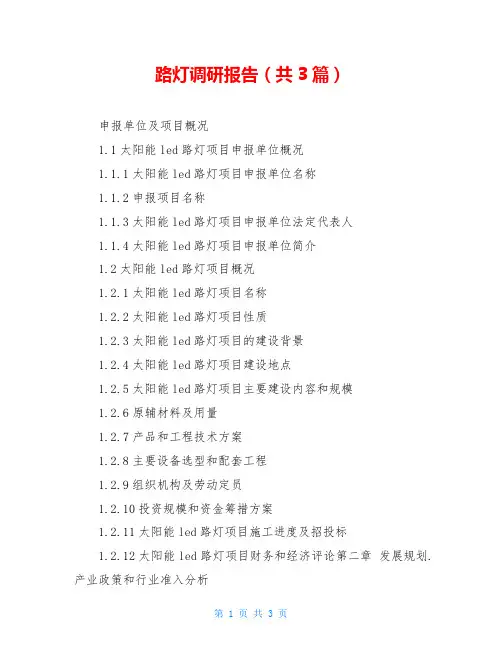 路灯调研报告（共3篇）

申报单位及项目概况

1.1太阳能led路灯项目申报单位概况

1.1.1太阳能led路灯项目申报单位名称

1.1.2申报项目名称

1.1.3太阳能led路灯项目申报单位法定代表人

1.1.4太阳能led路灯项目申报单位简介

1.2太阳能led路灯项目概况

1.2.1太阳能led路灯项目名称

1.2.2太阳能led路灯项目性质

1.2.3太阳能led路灯项目的建设背景

1.2.4太阳能led路灯项目建设地点

1.2.5太阳能led路灯项目主要建设内容和规模

1.2.6原辅材料及用量

1.2.7产品和工程技术方案

1.2.8主要设备选型和配套工程

1.2.9组织机构及劳动定员

1.2.10投资规模和资金筹措方案

1.2.11太阳能led路灯项目施工进度及招投标

1.2.12太阳能led路灯项目财务和经济评论第二章 发展规划.产业政策和行业准入分析

第1页 共3页